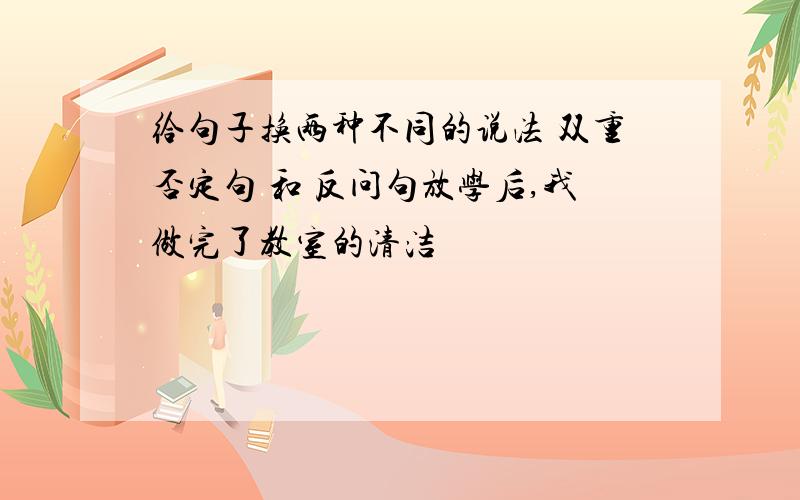 给句子换两种不同的说法 双重否定句 和 反问句放學后,我做完了教室的清洁